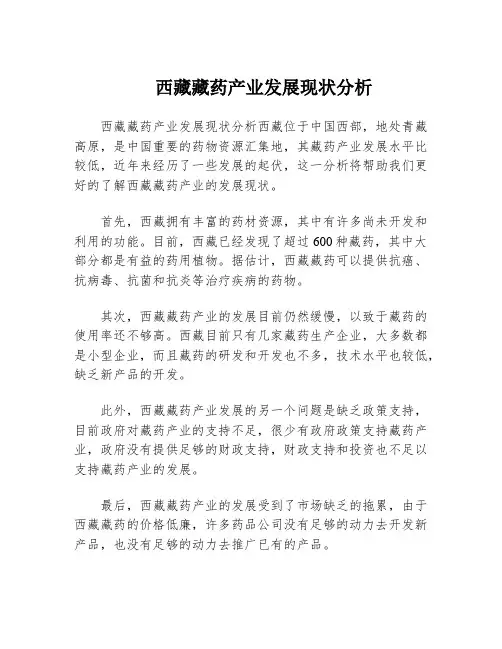 西藏藏药产业发展现状分析

西藏藏药产业发展现状分析西藏位于中国西部，地处青藏高原，是中国重要的药物资源汇集地，其藏药产业发展水平比较低，近年来经历了一些发展的起伏，这一分析将帮助我们更好的了解西藏藏药产业的发展现状。

首先，西藏拥有丰富的药材资源，其中有许多尚未开发和利用的功能。目前，西藏已经发现了超过600种藏药，其中大部分都是有益的药用植物。据估计，西藏藏药可以提供抗癌、抗病毒、抗菌和抗炎等治疗疾病的药物。

其次，西藏藏药产业的发展目前仍然缓慢，以致于藏药的使用率还不够高。西藏目前只有几家藏药生产企业，大多数都是小型企业，而且藏药的研发和开发也不多，技术水平也较低，缺乏新产品的开发。

此外，西藏藏药产业发展的另一个问题是缺乏政策支持，目前政府对藏药产业的支持不足，很少有政府政策支持藏药产业，政府没有提供足够的财政支持，财政支持和投资也不足以支持藏药产业的发展。

最后，西藏藏药产业的发展受到了市场缺乏的拖累，由于西藏藏药的价格低廉，许多药品公司没有足够的动力去开发新产品，也没有足够的动力去推广已有的产品。